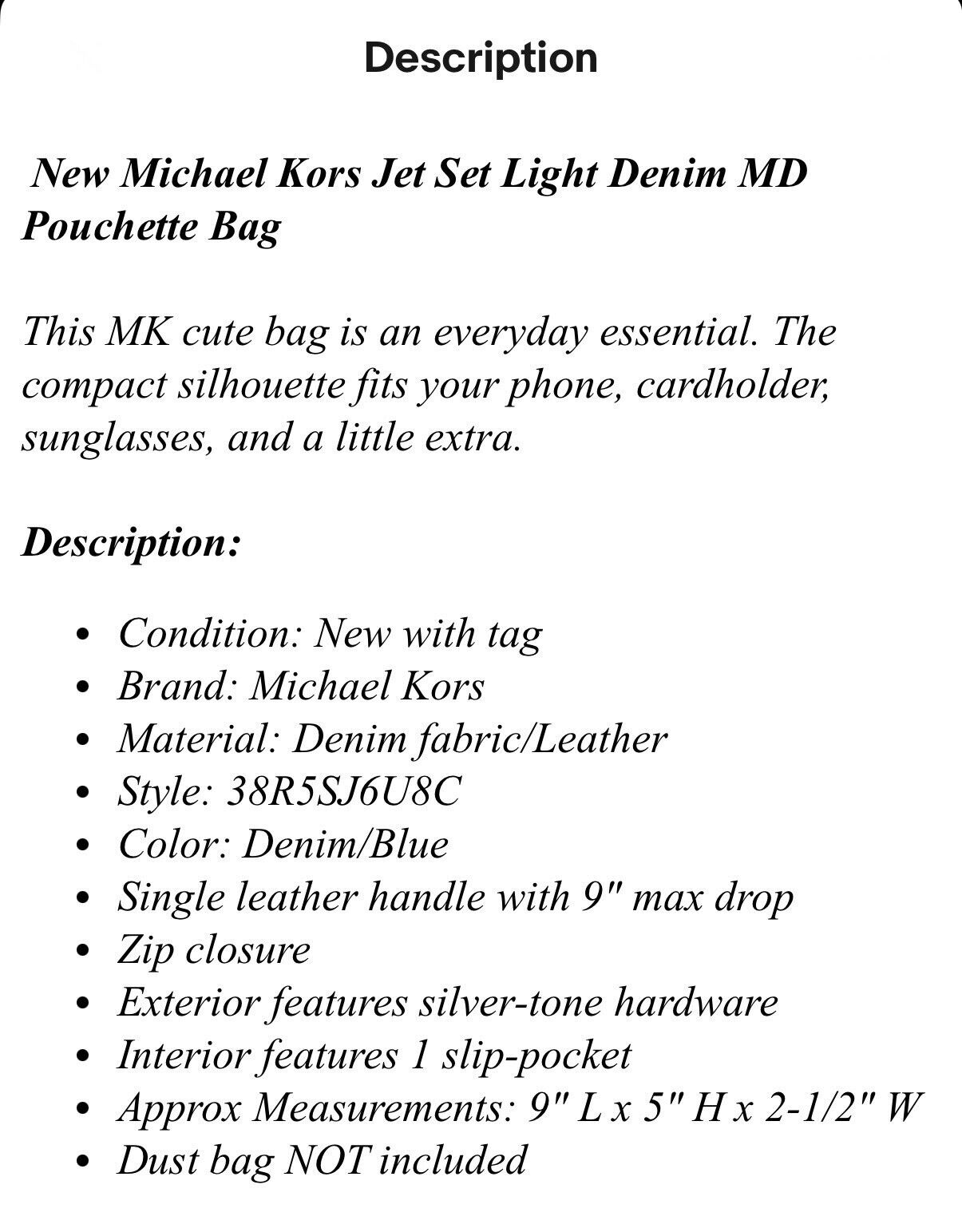 Description

New Michael Kors Jet Set Light Denim MD Pouchette Bag

This MK cute bag is an everyday essential. The compact silhouette fits your phone, cardholder, sunglasses, and a little extra.

Description:

- Condition: New with tag
- Brand: Michael Kors
- Material: Denim fabric/Leather
- Style: 38R5SJ6U8C
- Color: Denim/Blue
- Single leather handle with 9" max drop
- Zip closure
- Exterior features silver-tone hardware
- Interior features 1 slip-pocket
- Approx Measurements: 9" L x 5" H x 2-1/2" W
- Dust bag NOT included